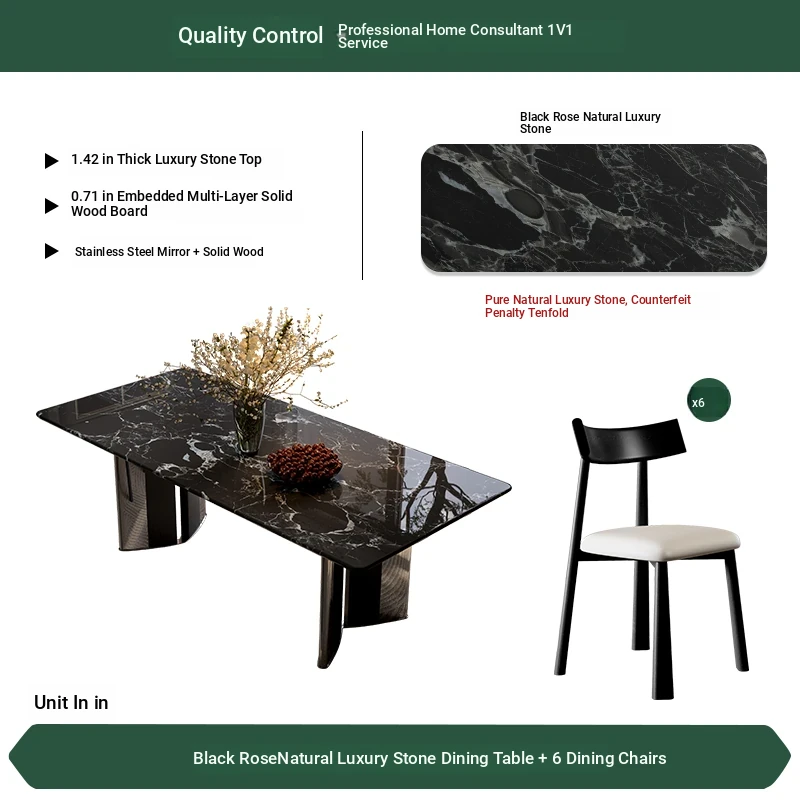 Quality Control

Professional Home Consultant 1V1 Service

▶ 1.42 in Thick Luxury Stone Top

▶ 0.71 in Embedded Multi-Layer Solid Wood Board

▶ Stainless Steel Mirror + Solid Wood

Black Rose Natural Luxury Stone

Pure Natural Luxury Stone, Counterfeit Penalty Tenfold

x6

Unit In in

Black RoseNatural Luxury Stone Dining Table + 6 Dining Chairs